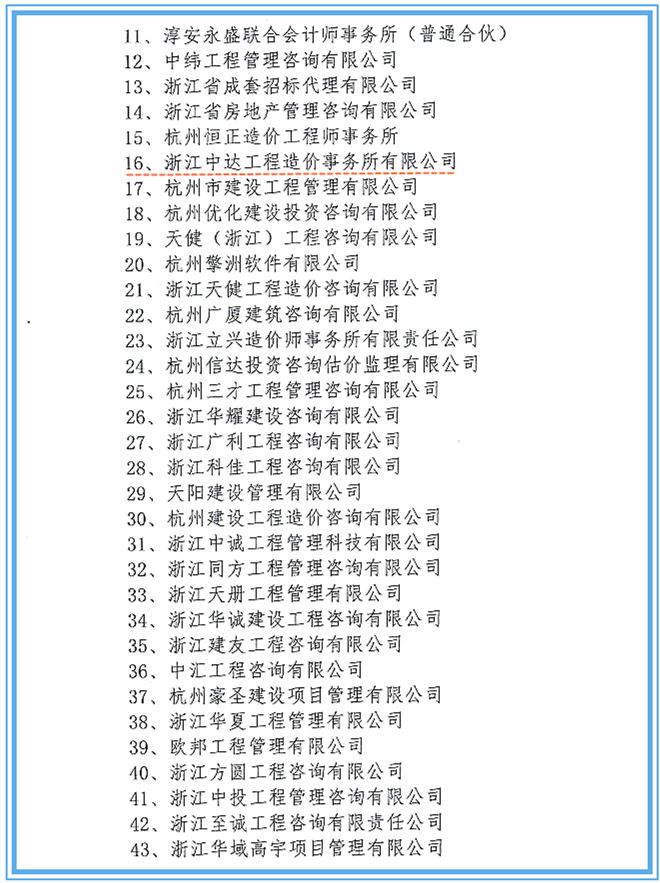 11、淳安永盛联合会计师事务所（普通合伙）
12、中纬工程管理咨询有限公司
13、浙江省成套招标代理有限公司
14、浙江省房地产管理咨询有限公司
15、杭州恒正造价工程师事务所
16、浙江中达工程造价事务所有限公司
17、杭州市建设工程管理有限公司
18、杭州优化建设投资咨询有限公司
19、天健（浙江）工程咨询有限公司
20、杭州擎洲软件有限公司
21、浙江天健工程造价咨询有限公司
22、杭州广厦建筑咨询有限公司
23、浙江立兴造价师事务所有限责任公司
24、杭州信达投资咨询估价监理有限公司
25、杭州三才工程管理咨询有限公司
26、浙江华耀建设咨询有限公司
27、浙江广利工程咨询有限公司
28、浙江科佳工程咨询有限公司
29、天阳建设管理有限公司
30、杭州建设工程造价咨询有限公司
31、浙江中诚工程管理科技有限公司
32、浙江同方工程管理咨询有限公司
33、浙江天册工程管理有限公司
34、浙江华诚建设工程咨询有限公司
35、浙江建友工程咨询有限公司
36、中汇工程咨询有限公司
37、杭州豪圣建设项目管理有限公司
38、浙江华夏工程管理有限公司
39、欧邦工程管理有限公司
40、浙江方圆工程咨询有限公司
41、浙江中投工程管理咨询有限公司
42、浙江至诚工程咨询有限责任公司
43、浙江华域高宇项目管理有限公司